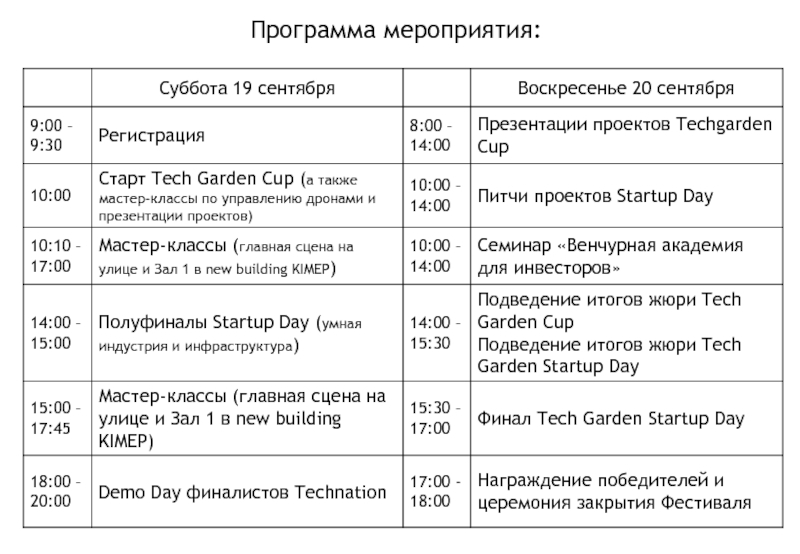 Программа мероприятия:

| | Суббота 19 сентября | | Воскресенье 20 сентября |
|---|---|---|---|
| 9:00 - 9:30 | Регистрация | 8:00 - 14:00 | Презентации проектов Techgarden Cup |
| 10:00 | Старт Tech Garden Cup (а также мастер-классы по управлению дронами и презентации проектов) | 10:00 - 14:00 | Питчи проектов Startup Day |
| 10:10 - 17:00 | Мастер-классы (главная сцена на улице и Зал 1 в new building KIMEP) | 10:00 - 14:00 | Семинар «Венчурная академия для инвесторов» |
| 14:00 - 15:00 | Полуфиналы Startup Day (умная индустрия и инфраструктура) | 14:00 - 15:30 | Подведение итогов жюри Tech Garden Cup Подведение итогов жюри Tech Garden Startup Day |
| 15:00 - 17:45 | Мастер-классы (главная сцена на улице и Зал 1 в new building KIMEP) | 15:30 - 17:00 | Финал Tech Garden Startup Day |
| 18:00 - 20:00 | Demo Day финалистов Technation | 17:00 - 18:00 | Награждение победителей и церемония закрытия Фестиваля |